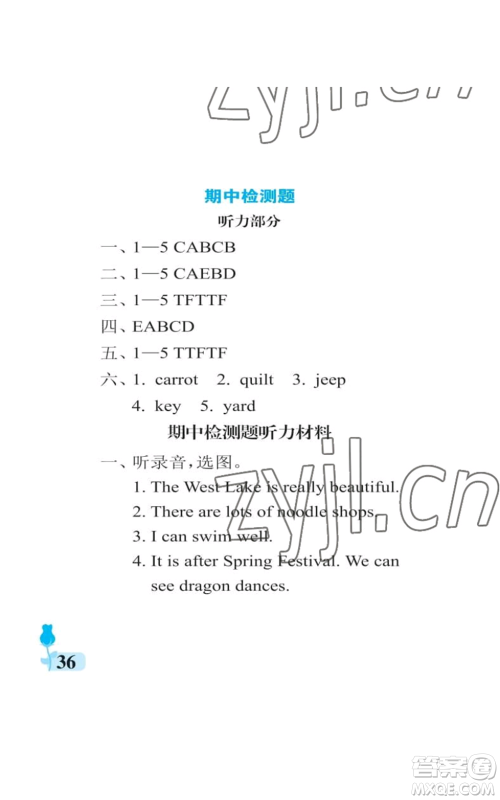 期中检测题

听力部分

一、1—5 CABCB

二、1—5 CAEBD

三、1—5 TFTTF

四、EABCD

五、1—5 TTFTF

六、1. carrot 2. quilt 3. jeep
4. key 5. yard

期中检测题听力材料

一、听录音,选图。
1. The West Lake is really beautiful.
2. There are lots of noodle shops.
3. I can swim well.
4. It is after Spring Festival. We can see dragon dances.

36

zyjl.cn

答案圈 MXQE.COM